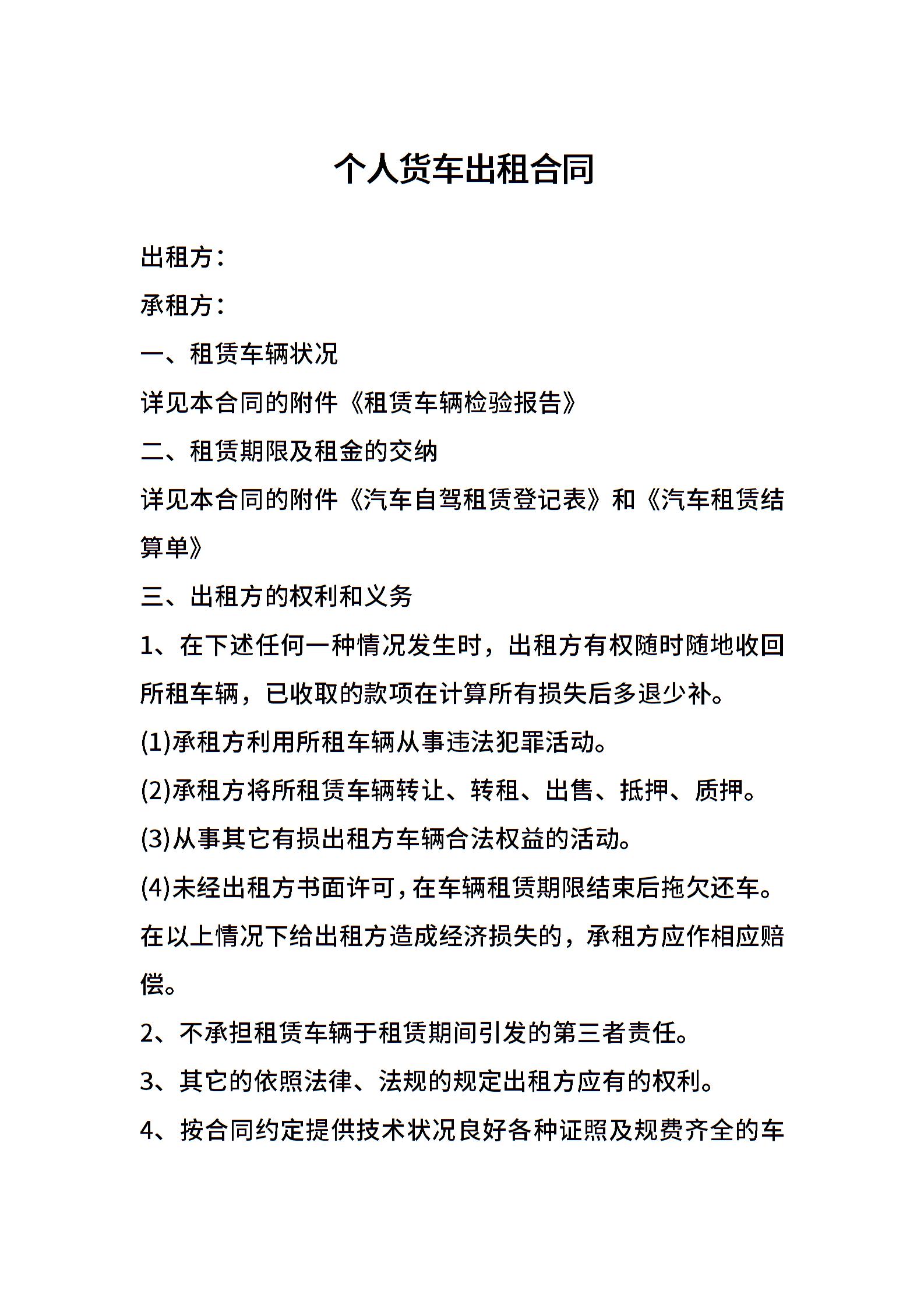 个人货车出租合同

出租方：

承租方：

一、租赁车辆状况

详见本合同的附件《租赁车辆检验报告》

二、租赁期限及租金的交纳

详见本合同的附件《汽车自驾租赁登记表》和《汽车租赁结算单》

三、出租方的权利和义务

1、在下述任何一种情况发生时，出租方有权随时随地收回所租车辆，已收取的款项在计算所有损失后多退少补。

(1)承租方利用所租车辆从事违法犯罪活动。

(2)承租方将所租赁车辆转让、转租、出售、抵押、质押。

(3)从事其它有损出租方车辆合法权益的活动。

(4)未经出租方书面许可，在车辆租赁期限结束后拖欠还车。

在以上情况下给出租方造成经济损失的，承租方应作相应赔偿。

2、不承担租赁车辆于租赁期间引发的第三者责任。

3、其它的依照法律、法规的规定出租方应有的权利。

4、按合同约定提供技术状况良好各种证照及规费齐全的车